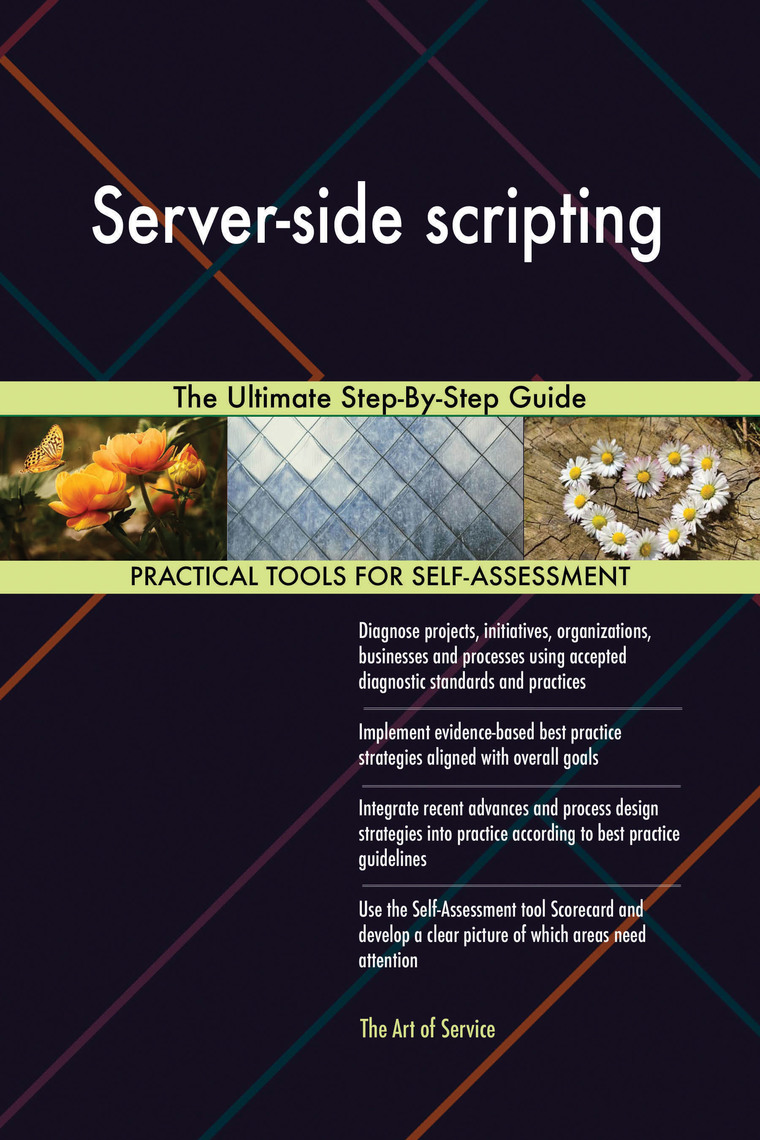 Server-side scripting

The Ultimate Step-By-Step Guide

PRACTICAL TOOLS FOR SELF-ASSESSMENT

Diagnose projects, initiatives, organizations, businesses and processes using accepted diagnostic standards and practices

Implement evidence-based best practice strategies aligned with overall goals

Integrate recent advances and process design strategies into practice according to best practice guidelines

Use the Self-Assessment tool Scorecard and develop a clear picture of which areas need attention

The Art of Service